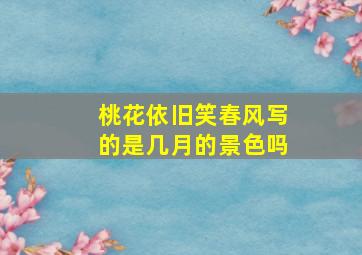 桃花依旧笑春风写的是几月的景色吗